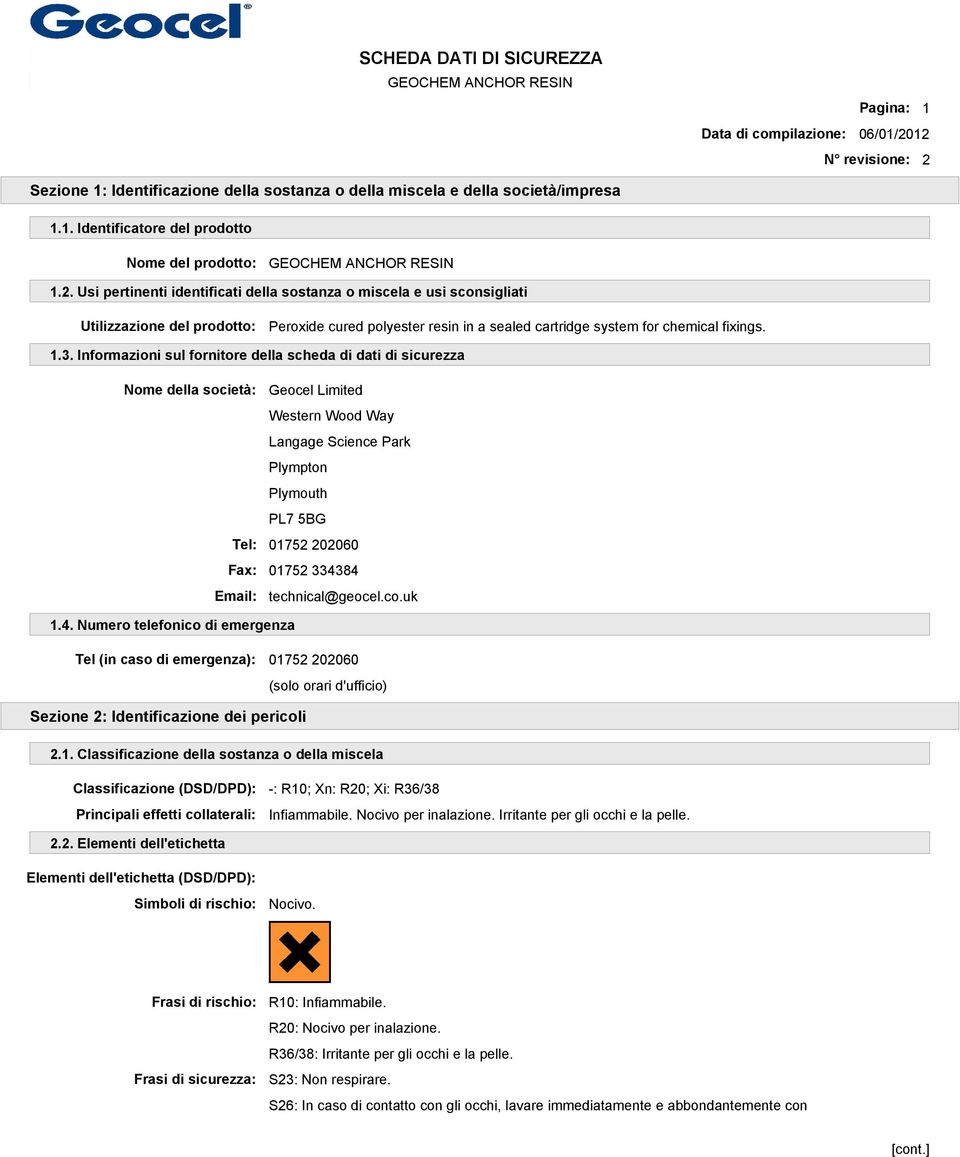 Geocel®

SCHEDA DATI DI SICUREZZA
GEOCHEM ANCHOR RESIN

Pagina: 1
Data di compilazione: 06/01/2012
N° revisione: 2

Sezione 1: Identificazione della sostanza o della miscela e della società/impresa

1.1. Identificatore del prodotto

Nome del prodotto: GEOCHEM ANCHOR RESIN

1.2. Usi pertinenti identificati della sostanza o miscela e usi sconsigliati

Utilizzazione del prodotto: Peroxide cured polyester resin in a sealed cartridge system for chemical fixings.

1.3. Informazioni sul fornitore della scheda di dati di sicurezza

Nome della società: Geocel Limited
Western Wood Way
Langage Science Park
Plympton
Plymouth
PL7 5BG
Tel: 01752 202060
Fax: 01752 334384
Email: technical@geocel.co.uk

1.4. Numero telefonico di emergenza

Tel (in caso di emergenza): 01752 202060
(solo orari d'ufficio)

Sezione 2: Identificazione dei pericoli

2.1. Classificazione della sostanza o della miscela

Classificazione (DSD/DPD): -: R10; Xn: R20; Xi: R36/38
Principali effetti collaterali: Infiammabile. Nocivo per inalazione. Irritante per gli occhi e la pelle.

2.2. Elementi dell'etichetta

Elementi dell'etichetta (DSD/DPD):
Simboli di rischio: Nocivo.

Frasi di rischio: R10: Infiammabile.
R20: Nocivo per inalazione.
R36/38: Irritante per gli occhi e la pelle.
Frasi di sicurezza: S23: Non respirare.
S26: In caso di contatto con gli occhi, lavare immediatamente e abbondantemente con

[cont.]